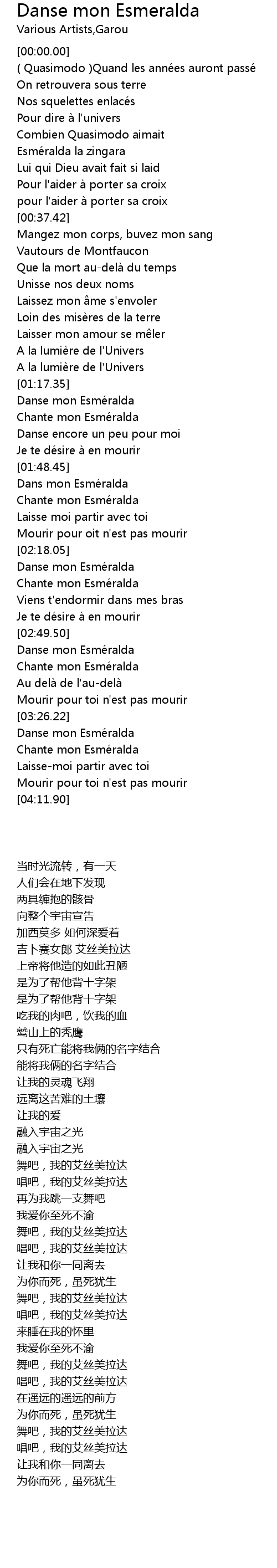 Danse mon Esmeralda
Various Artists,Garou

[00:00.00]
( Quasimodo )Quand les années auront passé
On retrouvera sous terre
Nos squelettes enlacés
Pour dire à l'univers
Combien Quasimodo aimait
Esméralda la zingara
Lui qui Dieu avait fait si laid
Pour l'aider à porter sa croix
pour l'aider à porter sa croix
[00:37.42]
Mangez mon corps, buvez mon sang
Vautours de Montfaucon
Que la mort au-delà du temps
Unisse nos deux noms
Laissez mon âme s'envoler
Loin des misères de la terre
Laisser mon amour se mêler
A la lumière de l'Univers
A la lumière de l'Univers
[01:17.35]
Danse mon Esméralda
Chante mon Esméralda
Danse encore un peu pour moi
Je te désire à en mourir
[01:48.45]
Dans mon Esméralda
Chante mon Esméralda
Laisse moi partir avec toi
Mourir pour oit n'est pas mourir
[02:18.05]
Danse mon Esméralda
Chante mon Esméralda
Viens t'endormir dans mes bras
Je te désire à en mourir
[02:49.50]
Danse mon Esméralda
Chante mon Esméralda
Au delà de l'au-delà
Mourir pour toi n'est pas mourir
[03:26.22]
Danse mon Esméralda
Chante mon Esméralda
Laisse-moi partir avec toi
Mourir pour toi n'est pas mourir
[04:11.90]

当时光流转，有一天
人们会在地下发现
两具缠抱的骸骨
向整个宇宙宣告
加西莫多 如何深爱着
吉卜赛女郎 艾丝美拉达
上帝将他造的如此丑陋
是为了帮他背十字架
是为了帮他背十字架
吃我的肉吧，饮我的血
鹫山上的秃鹰
只有死亡能将我俩的名字结合
能将我俩的名字结合
让我的灵魂飞翔
远离这苦难的土壤
让我的爱
融入宇宙之光
融入宇宙之光
舞吧，我的艾丝美拉达
唱吧，我的艾丝美拉达
再为我跳一支舞吧
我爱你至死不渝
舞吧，我的艾丝美拉达
唱吧，我的艾丝美拉达
让我和你一同离去
为你而死，虽死犹生
舞吧，我的艾丝美拉达
唱吧，我的艾丝美拉达
来睡在我的怀里
我爱你至死不渝
舞吧，我的艾丝美拉达
唱吧，我的艾丝美拉达
在遥远的遥远的前方
为你而死，虽死犹生
舞吧，我的艾丝美拉达
唱吧，我的艾丝美拉达
让我和你一同离去
为你而死，虽死犹生